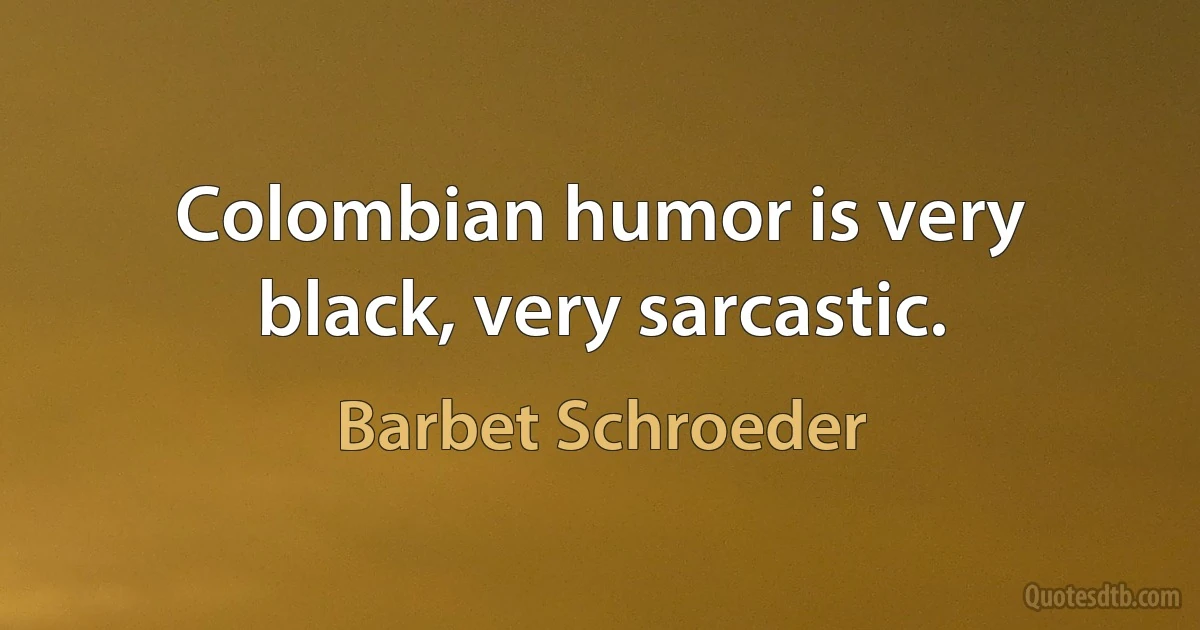 Colombian humor is very black, very sarcastic.

Barbet Schroeder

Quotesdtb.com